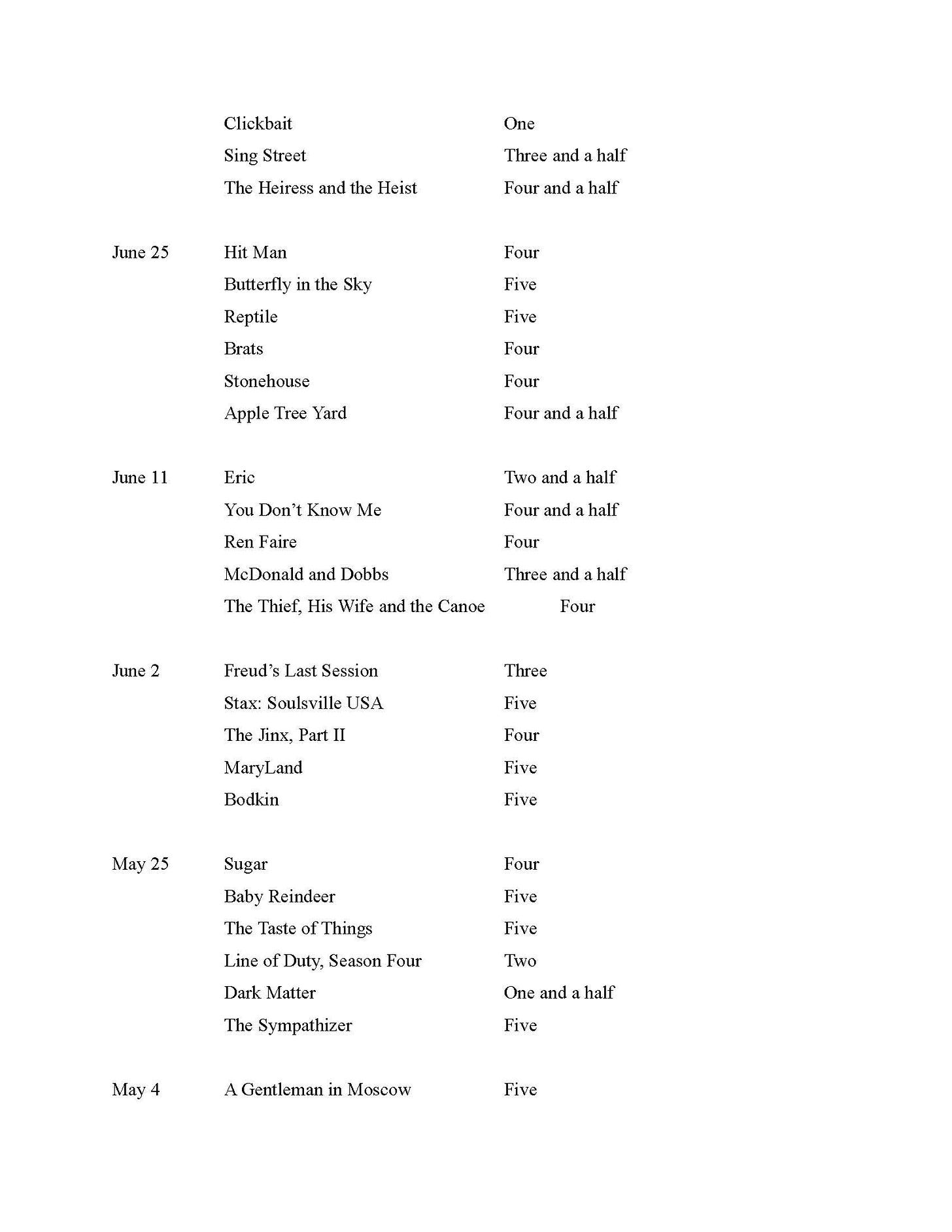 | | | |
|---|---|---|
| | Clickbait | One |
| | Sing Street | Three and a half |
| | The Heiress and the Heist | Four and a half |
| June 25 | Hit Man | Four |
| | Butterfly in the Sky | Five |
| | Reptile | Five |
| | Brats | Four |
| | Stonehouse | Four |
| | Apple Tree Yard | Four and a half |
| June 11 | Eric | Two and a half |
| | You Don't Know Me | Four and a half |
| | Ren Faire | Four |
| | McDonald and Dobbs | Three and a half |
| | The Thief, His Wife and the Canoe | Four |
| June 2 | Freud's Last Session | Three |
| | Stax: Soulsville USA | Five |
| | The Jinx, Part II | Four |
| | MaryLand | Five |
| | Bodkin | Five |
| May 25 | Sugar | Four |
| | Baby Reindeer | Five |
| | The Taste of Things | Five |
| | Line of Duty, Season Four | Two |
| | Dark Matter | One and a half |
| | The Sympathizer | Five |
| May 4 | A Gentleman in Moscow | Five |